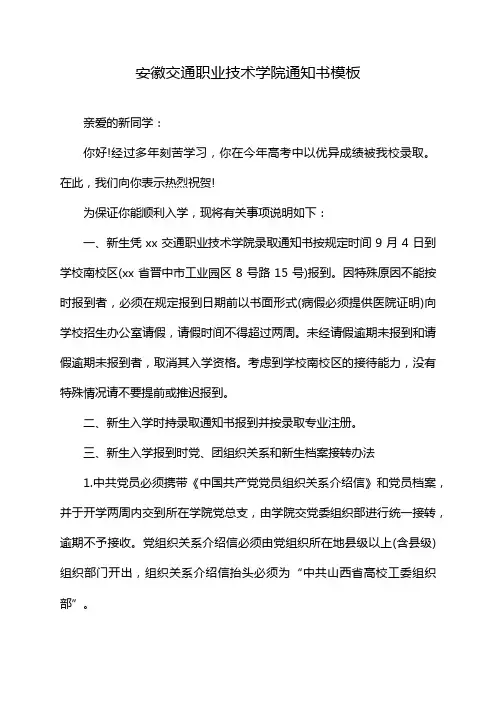 安徽交通职业技术学院通知书模板

亲爱的新同学：

你好!经过多年刻苦学习，你在今年高考中以优异成绩被我校录取。在此，我们向你表示热烈祝贺!

为保证你能顺利入学，现将有关事项说明如下：

一、新生凭 xx 交通职业技术学院录取通知书按规定时间 9 月 4 日到学校南校区(xx 省晋中市工业园区 8 号路 15 号)报到。因特殊原因不能按时报到者，必须在规定报到日期前以书面形式(病假必须提供医院证明)向学校招生办公室请假，请假时间不得超过两周。未经请假逾期未报到和请假逾期未报到者，取消其入学资格。考虑到学校南校区的接待能力，没有特殊情况请不要提前或推迟报到。

二、新生入学时持录取通知书报到并按录取专业注册。

三、新生入学报到时党、团组织关系和新生档案接转办法

1.中共党员必须携带《中国共产党党员组织关系介绍信》和党员档案，并于开学两周内交到所在学院党总支，由学院交党委组织部进行统一接转，逾期不予接收。党组织关系介绍信必须由党组织所在地县级以上(含县级)组织部门开出，组织关系介绍信抬头必须为“中共山西省高校工委组织部”。